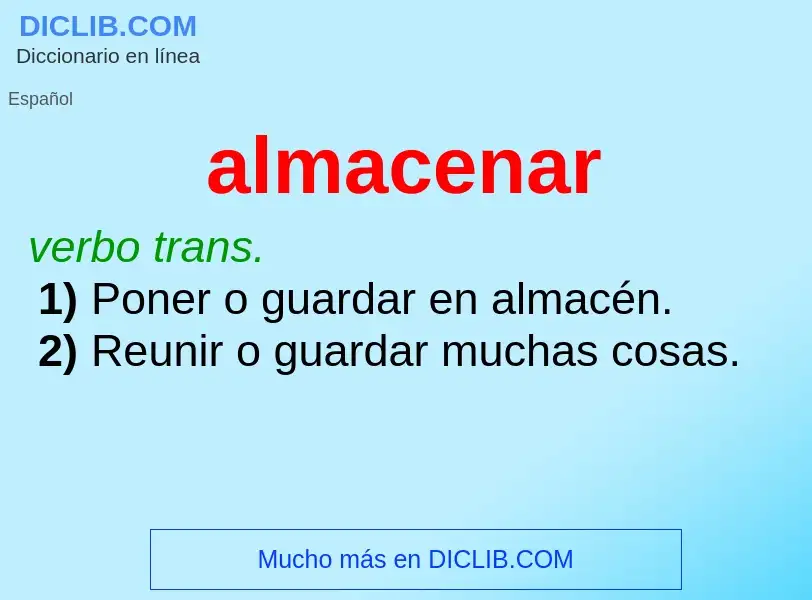 DICLIB.COM
Diccionario en línea

Español

almacenar

verbo trans.
1) Poner o guardar en almacén.
2) Reunir o guardar muchas cosas.

Mucho más en DICLIB.COM